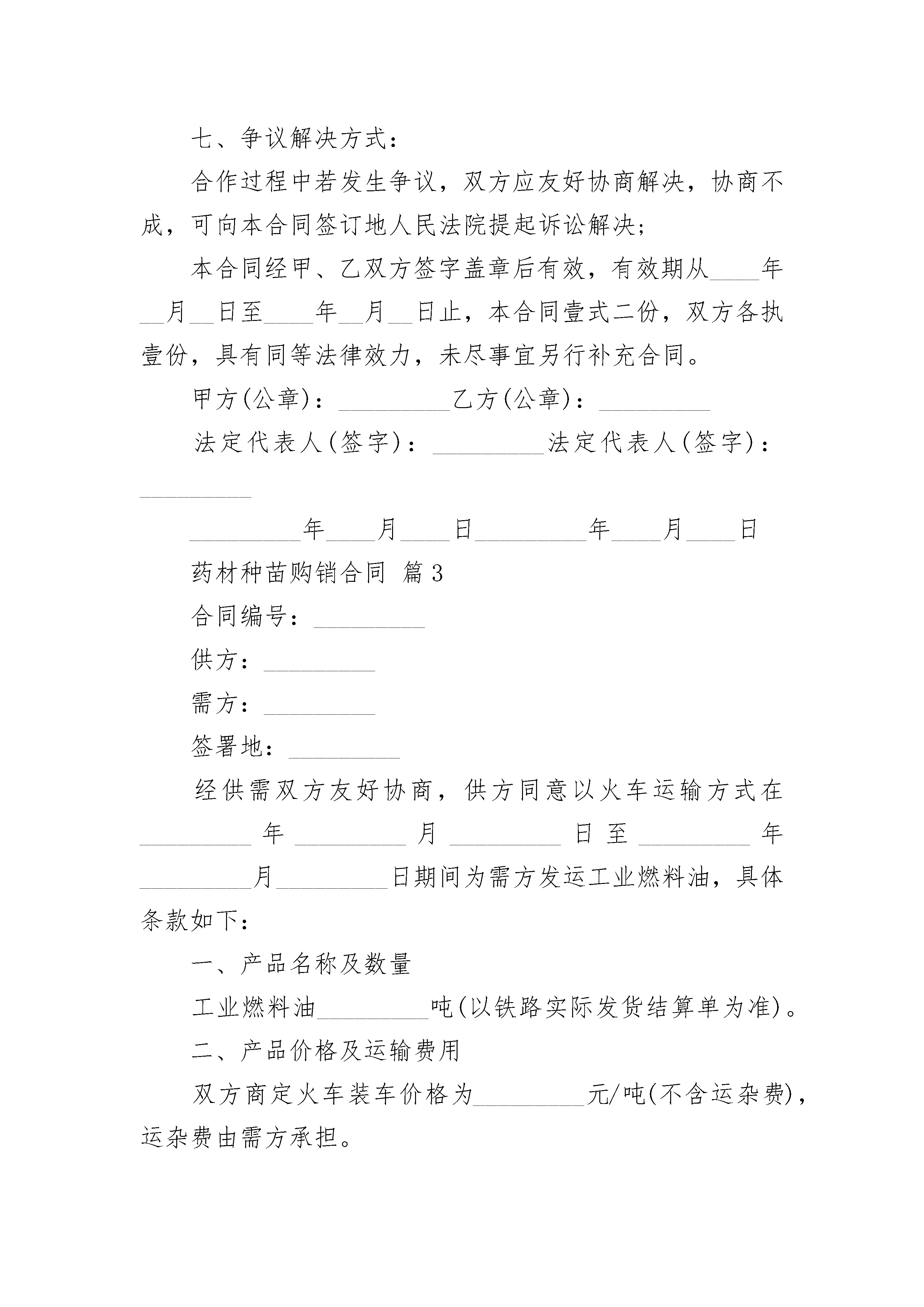 七、争议解决方式：

合作过程中若发生争议，双方应友好协商解决，协商不成，可向本合同签订地人民法院提起诉讼解决；

本合同经甲、乙双方签字盖章后有效，有效期从____年__月__日至____年__月__日止，本合同壹式二份，双方各执壹份，具有同等法律效力，未尽事宜另行补充合同。

甲方(公章)：_________乙方(公章)：_________

法定代表人(签字)：_________法定代表人(签字)：_________

_________年____月____日_________年____月____日

药材种苗购销合同 篇3

合同编号：_________

供方：_________

需方：_________

签署地：_________

经供需双方友好协商，供方同意以火车运输方式在_________年_________月_________日至_________年_________月_________日期间为需方发运工业燃料油，具体条款如下：

一、产品名称及数量

工业燃料油_________吨(以铁路实际发货结算单为准)。

二、产品价格及运输费用

双方商定火车装车价格为_________元/吨(不含运杂费)，运杂费由需方承担。